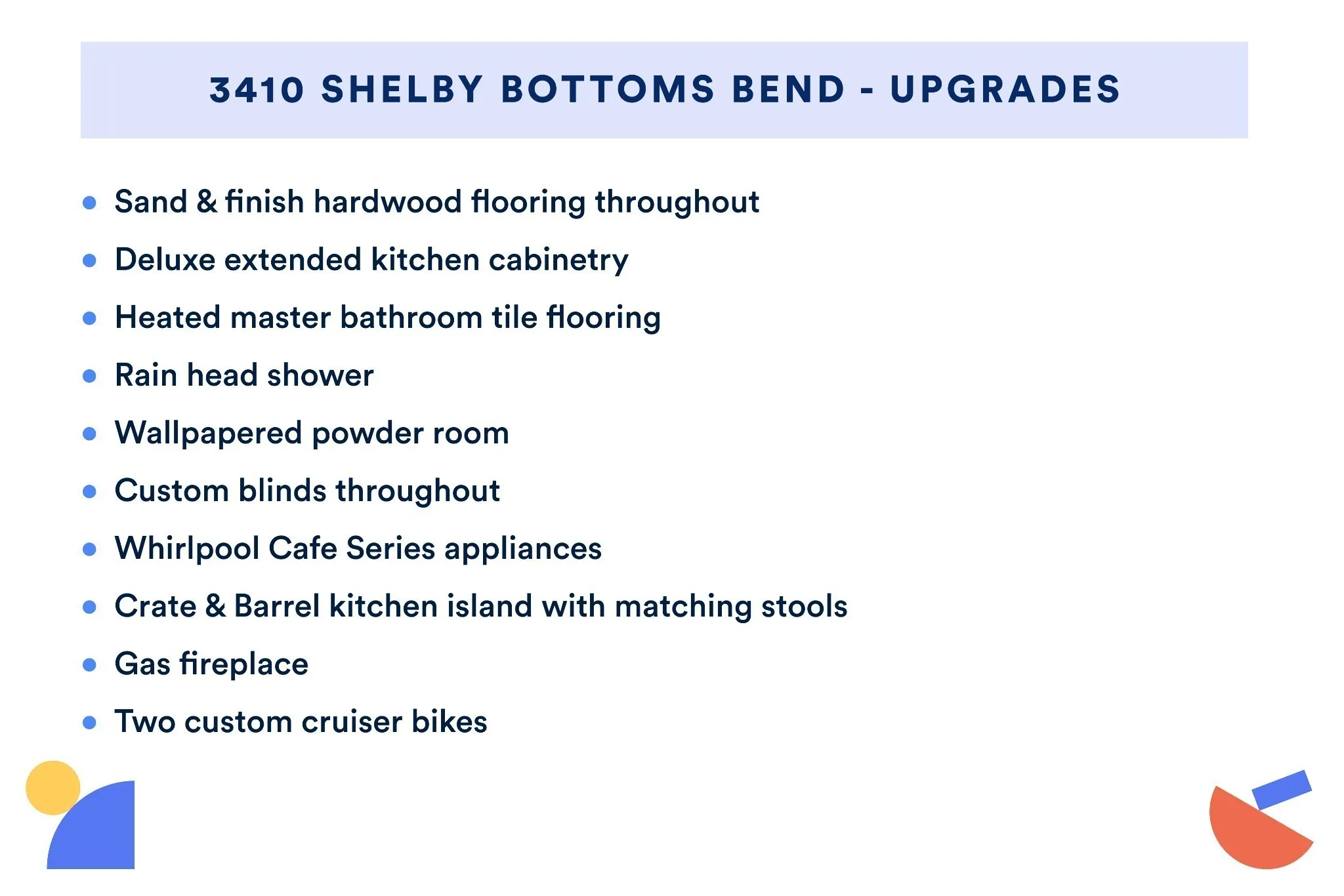 3410 SHELBY BOTTOMS BEND - UPGRADES

• Sand & finish hardwood flooring throughout
• Deluxe extended kitchen cabinetry
• Heated master bathroom tile flooring
• Rain head shower
• Wallpapered powder room
• Custom blinds throughout
• Whirlpool Cafe Series appliances
• Crate & Barrel kitchen island with matching stools
• Gas fireplace
• Two custom cruiser bikes